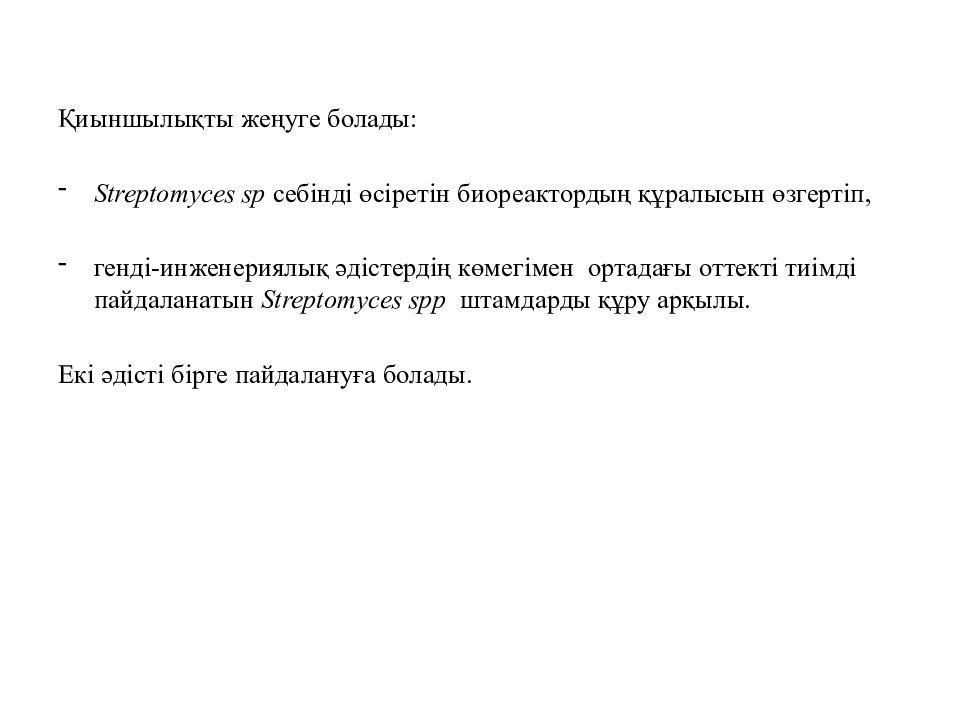 Қиыншылықты жеңуге болады:

- Streptomyces sp себінді өсіретін биореактордың құралысын өзгертіп,

- генді-инженериялық әдістердің көмегімен ортадағы оттекті тиімді пайдаланатын Streptomyces spp штамдарды құру арқылы.

Екі әдісті бірге пайдалануға болады.